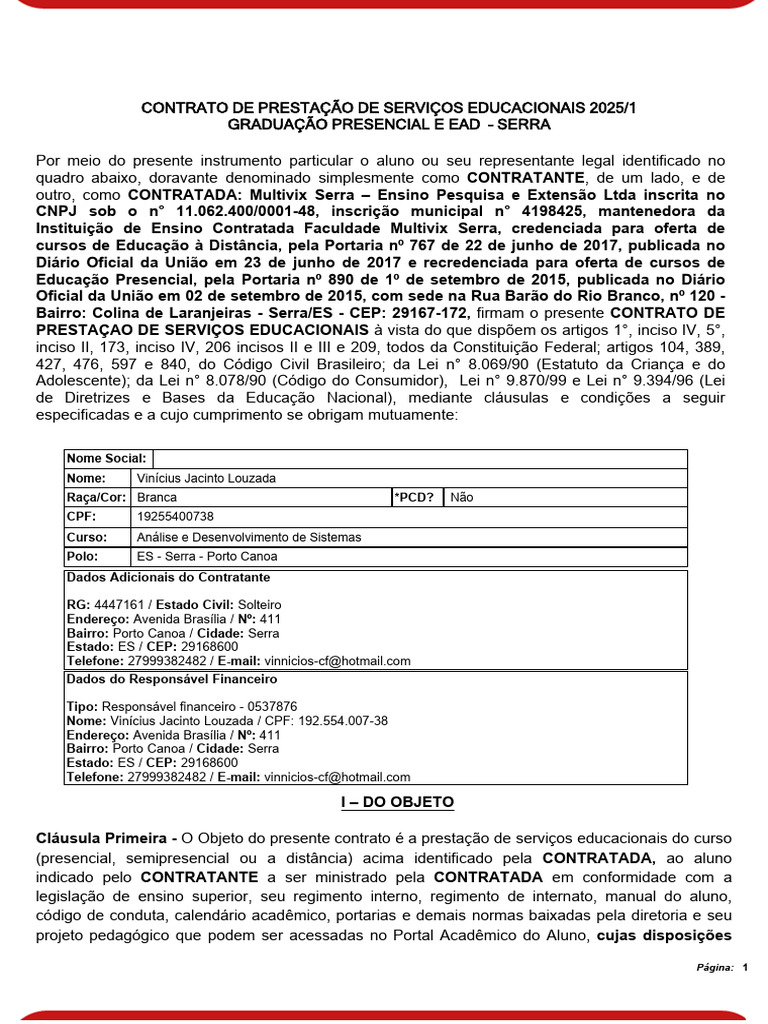 CONTRATO DE PRESTAÇÃO DE SERVIÇOS EDUCACIONAIS 2025/1
GRADUAÇÃO PRESENCIAL E EAD - SERRA

Por meio do presente instrumento particular o aluno ou seu representante legal identificado no quadro abaixo, doravante denominado simplesmente como CONTRATANTE, de um lado, e de outro, como CONTRATADA: Multivix Serra – Ensino Pesquisa e Extensão Ltda inscrita no CNPJ sob o n° 11.062.400/0001-48, inscrição municipal n° 4198425, mantenedora da Instituição de Ensino Contratada Faculdade Multivix Serra, credenciada para oferta de cursos de Educação à Distância, pela Portaria nº 767 de 22 de junho de 2017, publicada no Diário Oficial da União em 23 de junho de 2017 e recredenciada para oferta de cursos de Educação Presencial, pela Portaria nº 890 de 1º de setembro de 2015, publicada no Diário Oficial da União em 02 de setembro de 2015, com sede na Rua Barão do Rio Branco, nº 120 - Bairro: Colina de Laranjeiras - Serra/ES - CEP: 29167-172, firmam o presente CONTRATO DE PRESTAÇAO DE SERVIÇOS EDUCACIONAIS à vista do que dispõem os artigos 1°, inciso IV, 5°, inciso II, 173, inciso IV, 206 incisos II e III e 209, todos da Constituição Federal; artigos 104, 389, 427, 476, 597 e 840, do Código Civil Brasileiro; da Lei n° 8.069/90 (Estatuto da Criança e do Adolescente); da Lei n° 8.078/90 (Código do Consumidor), Lei n° 9.870/99 e Lei n° 9.394/96 (Lei de Diretrizes e Bases da Educação Nacional), mediante cláusulas e condições a seguir especificadas e a cujo cumprimento se obrigam mutuamente:

| Nome Social: | | | |
|---|---|---|---|
| Nome: | Vinícius Jacinto Louzada | | |
| Raça/Cor: | Branca | *PCD? | Não |
| CPF: | 19255400738 | | |
| Curso: | Análise e Desenvolvimento de Sistemas | | |
| Polo: | ES - Serra - Porto Canoa | | |

Dados Adicionais do Contratante

RG: 4447161 / Estado Civil: Solteiro
Endereço: Avenida Brasília / Nº: 411
Bairro: Porto Canoa / Cidade: Serra
Estado: ES / CEP: 29168600
Telefone: 27999382482 / E-mail: vinnicios-cf@hotmail.com

Dados do Responsável Financeiro

Tipo: Responsável financeiro - 0537876
Nome: Vinícius Jacinto Louzada / CPF: 192.554.007-38
Endereço: Avenida Brasília / Nº: 411
Bairro: Porto Canoa / Cidade: Serra
Estado: ES / CEP: 29168600
Telefone: 27999382482 / E-mail: vinnicios-cf@hotmail.com

I – DO OBJETO

Cláusula Primeira - O Objeto do presente contrato é a prestação de serviços educacionais do curso (presencial, semipresencial ou a distância) acima identificado pela CONTRATADA, ao aluno indicado pelo CONTRATANTE a ser ministrado pela CONTRATADA em conformidade com a legislação de ensino superior, seu regimento interno, regimento de internato, manual do aluno, código de conduta, calendário acadêmico, portarias e demais normas baixadas pela diretoria e seu projeto pedagógico que podem ser acessadas no Portal Acadêmico do Aluno, cujas disposições

Página: 1